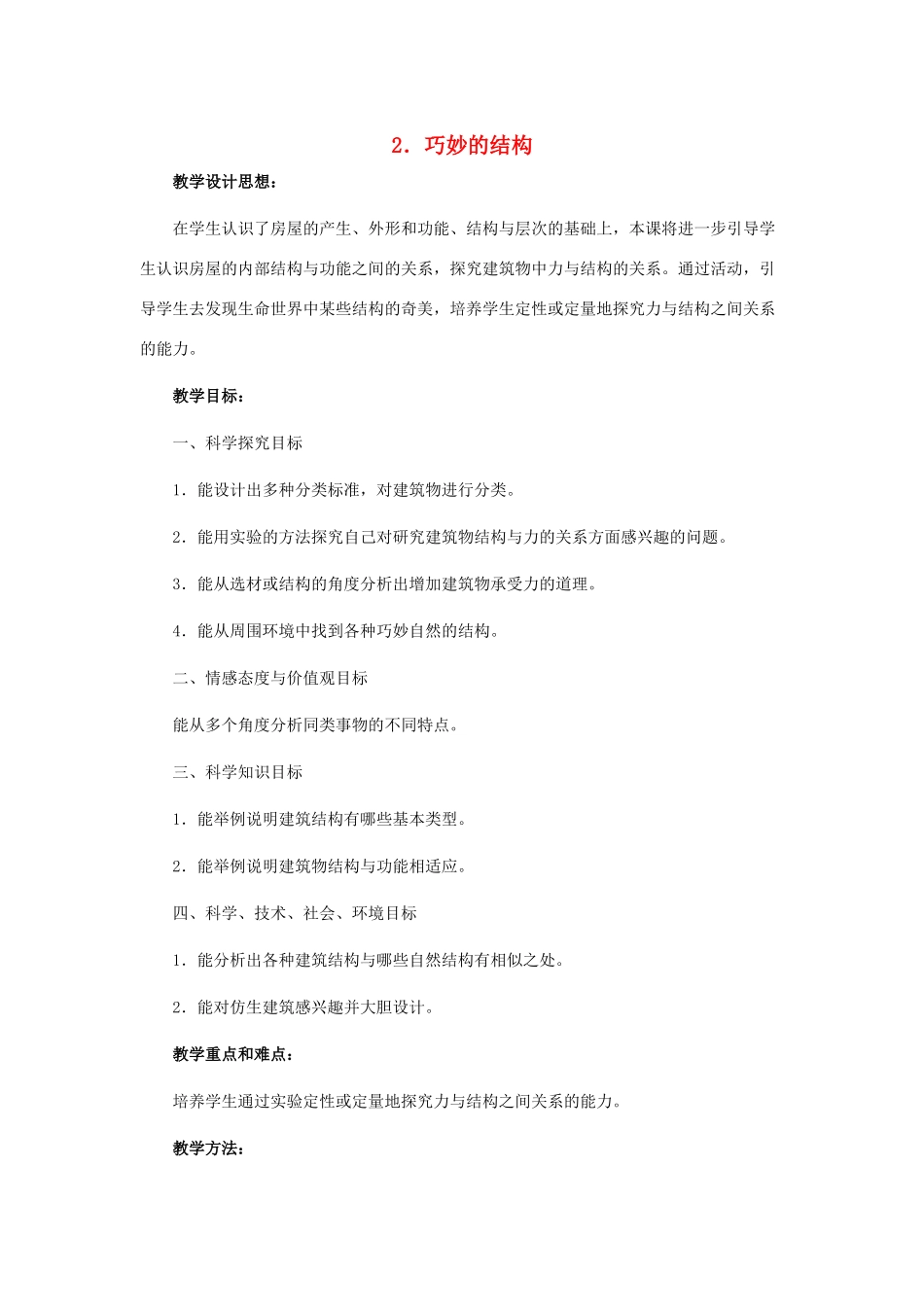 2．巧妙的结构

教学设计思想：

在学生认识了房屋的产生、外形和功能、结构与层次的基础上，本课将进一步引导学生认识房屋的内部结构与功能之间的关系，探究建筑物中力与结构的关系。通过活动，引导学生去发现生命世界中某些结构的奇美，培养学生定性或定量地探究力与结构之间关系的能力。

教学目标：

一、科学探究目标

1．能设计出多种分类标准，对建筑物进行分类。

2．能用实验的方法探究自己对研究建筑物结构与力的关系方面感兴趣的问题。

3．能从选材或结构的角度分析出增加建筑物承受力的道理。

4．能从周围环境中找到各种巧妙自然的结构。

二、情感态度与价值观目标

能从多个角度分析同类事物的不同特点。

三、科学知识目标

1．能举例说明建筑结构有哪些基本类型。

2．能举例说明建筑物结构与功能相适应。

四、科学、技术、社会、环境目标

1．能分析出各种建筑结构与哪些自然结构有相似之处。

2．能对仿生建筑感兴趣并大胆设计。

教学重点和难点：

培养学生通过实验定性或定量地探究力与结构之间关系的能力。

教学方法：